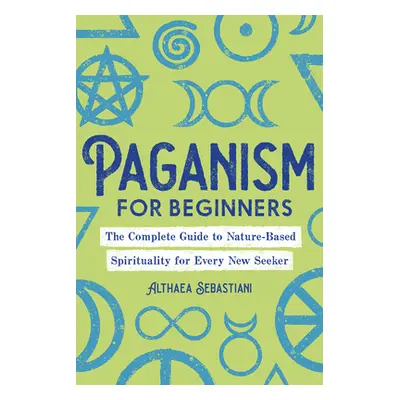 PAGANISM
FOR BEGINNERS

The Complete Guide to Nature-Based Spirituality for Every New Seeker

ALTHAEA SEBASTIANI